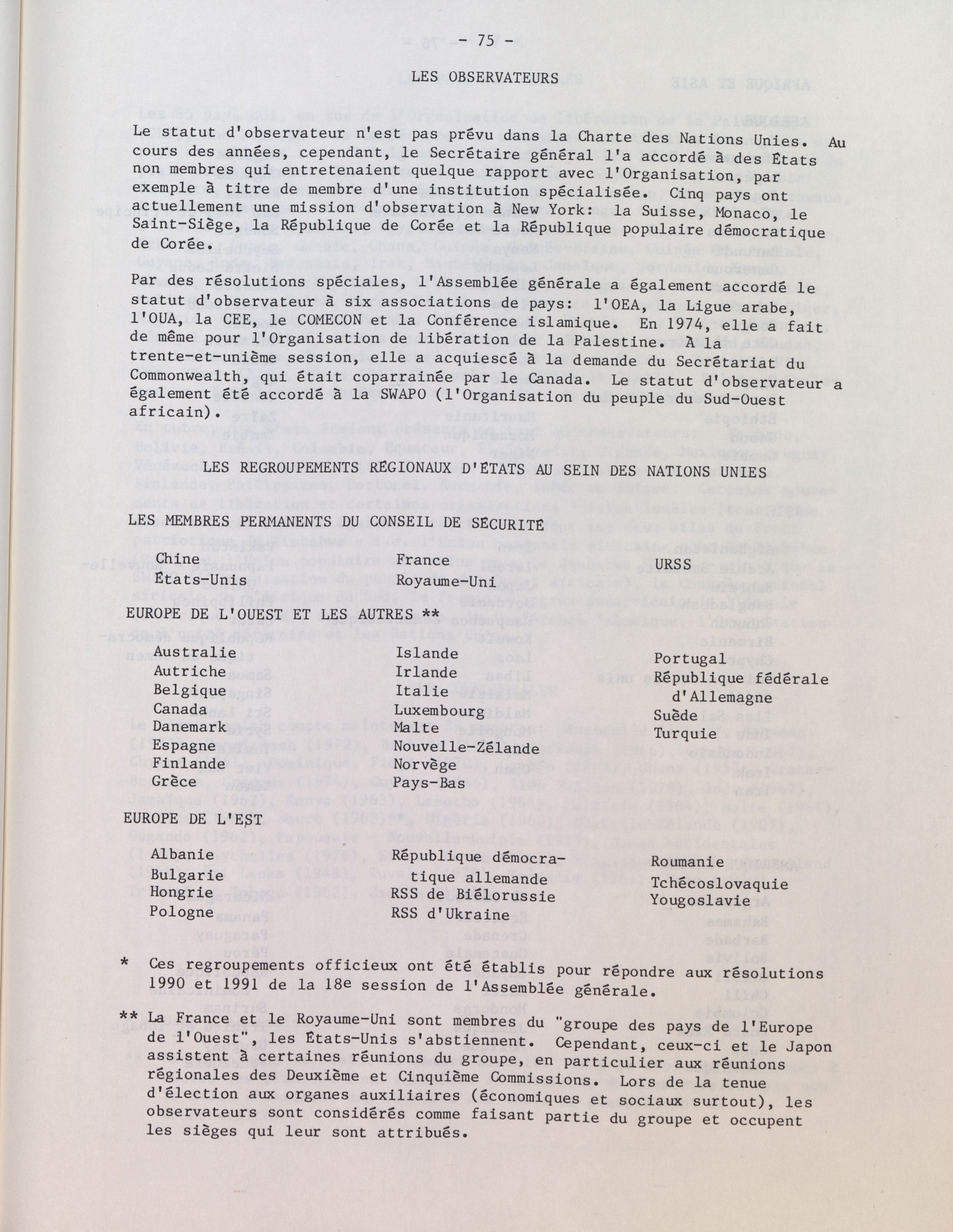 - 75 -

LES OBSERVATEURS

Le statut d'observateur n'est pas prévu dans la Charte des Nations Unies. Au cours des années, cependant, le Secrétaire général l'a accordé à des États non membres qui entretenaient quelque rapport avec l'Organisation, par exemple à titre de membre d'une institution spécialisée. Cinq pays ont actuellement une mission d'observation à New York: la Suisse, Monaco, le Saint-Siège, la République de Corée et la République populaire démocratique de Corée.

Par des résolutions spéciales, l'Assemblée générale a également accordé le statut d'observateur à six associations de pays: l'OEA, la Ligue arabe, l'OUA, la CEE, le COMECON et la Conférence islamique. En 1974, elle a fait de même pour l'Organisation de libération de la Palestine. À la trente-et-unième session, elle a acquiescé à la demande du Secrétariat du Commonwealth, qui était coparrainée par le Canada. Le statut d'observateur a également été accordé à la SWAPO (l'Organisation du peuple du Sud-Ouest africain).

LES REGROUPEMENTS RÉGIONAUX D'ÉTATS AU SEIN DES NATIONS UNIES

LES MEMBRES PERMANENTS DU CONSEIL DE SÉCURITÉ

Chine
États-Unis

France
Royaume-Uni

URSS

EUROPE DE L'OUEST ET LES AUTRES **

Australie
Autriche
Belgique
Canada
Danemark
Espagne
Finlande
Grèce

Islande
Irlande
Italie
Luxembourg
Malte
Nouvelle-Zélande
Norvège
Pays-Bas

Portugal
République fédérale d'Allemagne
Suède
Turquie

EUROPE DE L'EST

Albanie
Bulgarie
Hongrie
Pologne

République démocratique allemande
RSS de Biélorussie
RSS d'Ukraine

Roumanie
Tchécoslovaquie
Yougoslavie

* Ces regroupements officieux ont été établis pour répondre aux résolutions 1990 et 1991 de la 18e session de l'Assemblée générale.

** La France et le Royaume-Uni sont membres du "groupe des pays de l'Europe de l'Ouest", les États-Unis s'abstiennent. Cependant, ceux-ci et le Japon assistent à certaines réunions du groupe, en particulier aux réunions régionales des Deuxième et Cinquième Commissions. Lors de la tenue d'élection aux organes auxiliaires (économiques et sociaux surtout), les observateurs sont considérés comme faisant partie du groupe et occupent les sièges qui leur sont attribués.